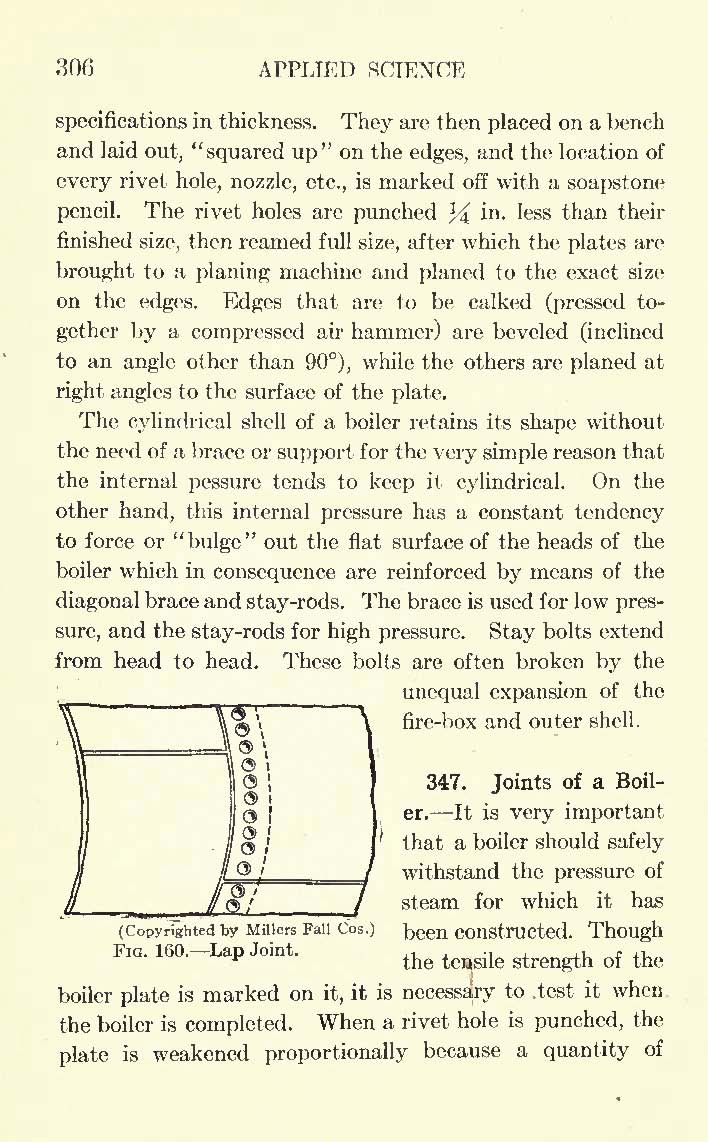 306 APPLIED SCIENCE

specifications in thickness. They are then placed on a bench and laid out, "squared up" on the edges, and the location of every rivet hole, nozzle, etc., is marked off with a soapstone pencil. The rivet holes are punched $\frac{1}{4}$ in. less than their finished size, then reamed full size, after which the plates are brought to a planing machine and planed to the exact size on the edges. Edges that are to be calked (pressed together by a compressed air hammer) are beveled (inclined to an angle other than 90°), while the others are planed at right angles to the surface of the plate.

The cylindrical shell of a boiler retains its shape without the need of a brace or support for the very simple reason that the internal pessure tends to keep it cylindrical. On the other hand, this internal pressure has a constant tendency to force or "bulge" out the flat surface of the heads of the boiler which in consequence are reinforced by means of the diagonal brace and stay-rods. The brace is used for low pressure, and the stay-rods for high pressure. Stay bolts extend from head to head. These bolts are often broken by the unequal expansion of the fire-box and outer shell.

(Copyrighted by Millers Fall Cos.)
FIG. 160.—Lap Joint.

347. Joints of a Boiler.—It is very important that a boiler should safely withstand the pressure of steam for which it has been constructed. Though the tensile strength of the boiler plate is marked on it, it is necessary to test it when the boiler is completed. When a rivet hole is punched, the plate is weakened proportionally because a quantity of